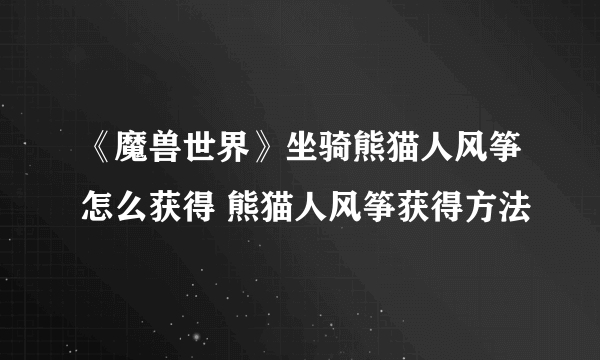 《魔兽世界》坐骑熊猫人风筝怎么获得 熊猫人风筝获得方法